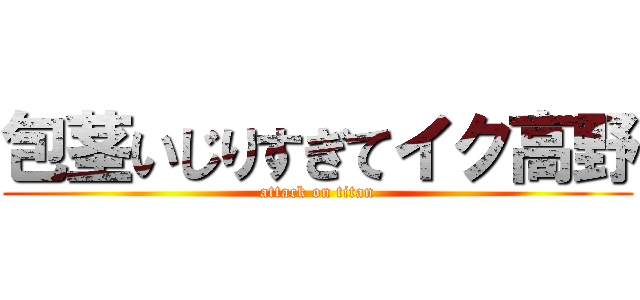 包茎いじりすぎてイク高野
attack on titan